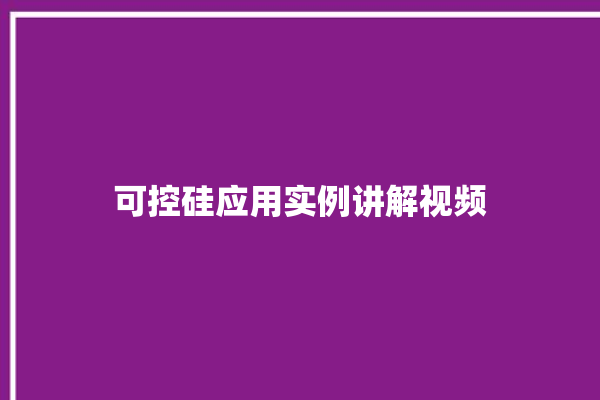 可控硅应用实例讲解视频